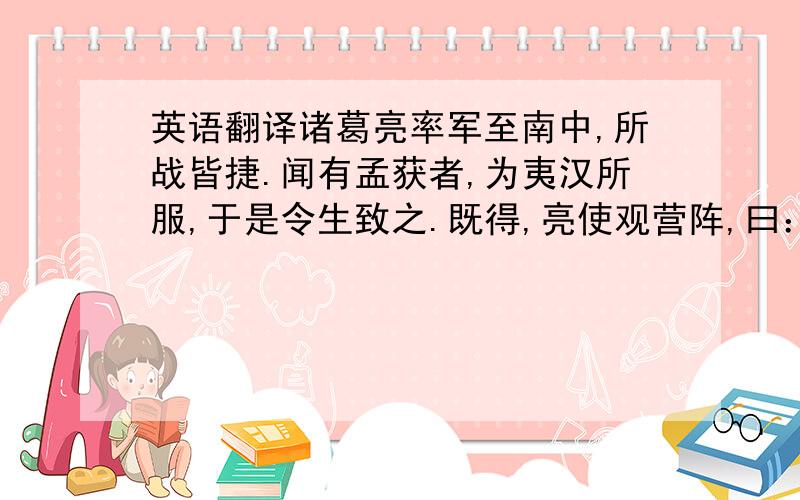 英语翻译诸葛亮率军至南中,所战皆捷.闻有孟获者,为夷汉所服,于是令生致之.既得,亮使观营阵,曰: